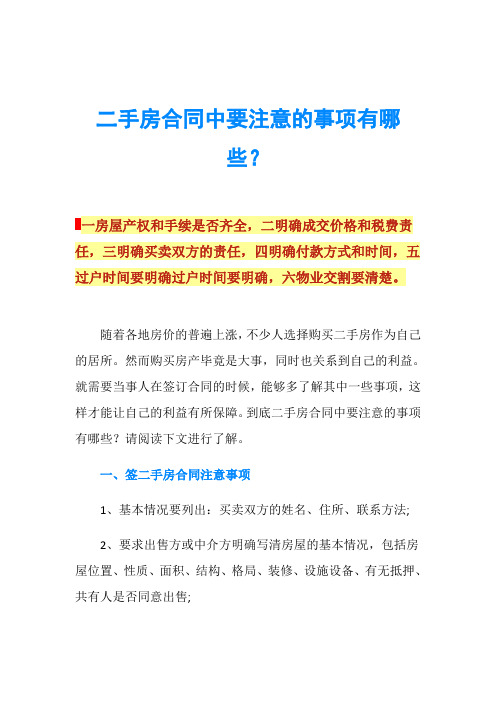 二手房合同中要注意的事项有哪些？

一房屋产权和手续是否齐全，二明确成交价格和税费责任，三明确买卖双方的责任，四明确付款方式和时间，五过户时间要明确过户时间要明确，六物业交割要清楚。

随着各地房价的普遍上涨，不少人选择购买二手房作为自己的居所。然而购买房产毕竟是大事，同时也关系到自己的利益。就需要当事人在签订合同的时候，能够多了解其中一些事项，这样才能让自己的利益有所保障。到底二手房合同中要注意的事项有哪些？请阅读下文进行了解。

一、签二手房合同注意事项

1、基本情况要列出：买卖双方的姓名、住所、联系方法;

2、要求出售方或中介方明确写清房屋的基本情况，包括房屋位置、性质、面积、结构、格局、装修、设施设备、有无抵押、共有人是否同意出售;